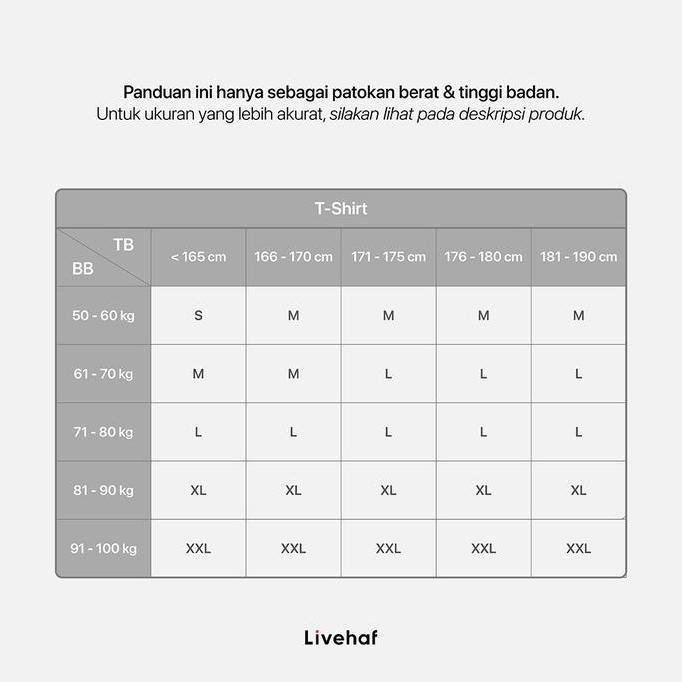 Panduan ini hanya sebagai patokan berat & tinggi badan.
Untuk ukuran yang lebih akurat, silakan lihat pada deskripsi produk.

T-Shirt

| TB / BB | < 165 cm | 166 - 170 cm | 171 - 175 cm | 176 - 180 cm | 181 - 190 cm |
|---|---|---|---|---|---|
| 50 - 60 kg | S | M | M | M | M |
| 61 - 70 kg | M | M | L | L | L |
| 71 - 80 kg | L | L | L | L | L |
| 81 - 90 kg | XL | XL | XL | XL | XL |
| 91 - 100 kg | XXL | XXL | XXL | XXL | XXL |

Livehaf